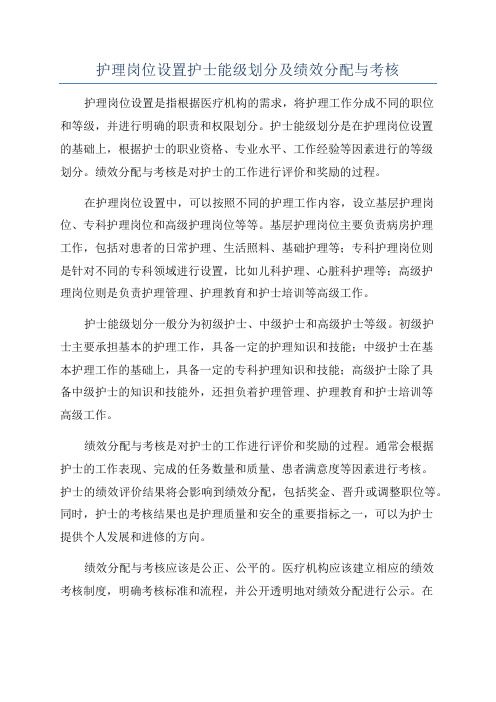 护理岗位设置护士能级划分及绩效分配与考核

护理岗位设置是指根据医疗机构的需求，将护理工作分成不同的职位和等级，并进行明确的职责和权限划分。护士能级划分是在护理岗位设置的基础上，根据护士的职业资格、专业水平、工作经验等因素进行的等级划分。绩效分配与考核是对护士的工作进行评价和奖励的过程。

在护理岗位设置中，可以按照不同的护理工作内容，设立基层护理岗位、专科护理岗位和高级护理岗位等等。基层护理岗位主要负责病房护理工作，包括对患者的日常护理、生活照料、基础护理等；专科护理岗位则是针对不同的专科领域进行设置，比如儿科护理、心脏科护理等；高级护理岗位则是负责护理管理、护理教育和护士培训等高级工作。

护士能级划分一般分为初级护士、中级护士和高级护士等级。初级护士主要承担基本的护理工作，具备一定的护理知识和技能；中级护士在基本护理工作的基础上，具备一定的专科护理知识和技能；高级护士除了具备中级护士的知识和技能外，还担负着护理管理、护理教育和护士培训等高级工作。

绩效分配与考核是对护士的工作进行评价和奖励的过程。通常会根据护士的工作表现、完成的任务数量和质量、患者满意度等因素进行考核。护士的绩效评价结果将会影响到绩效分配，包括奖金、晋升或调整职位等。同时，护士的考核结果也是护理质量和安全的重要指标之一，可以为护士提供个人发展和进修的方向。

绩效分配与考核应该是公正、公平的。医疗机构应该建立相应的绩效考核制度，明确考核标准和流程，并公开透明地对绩效分配进行公示。在